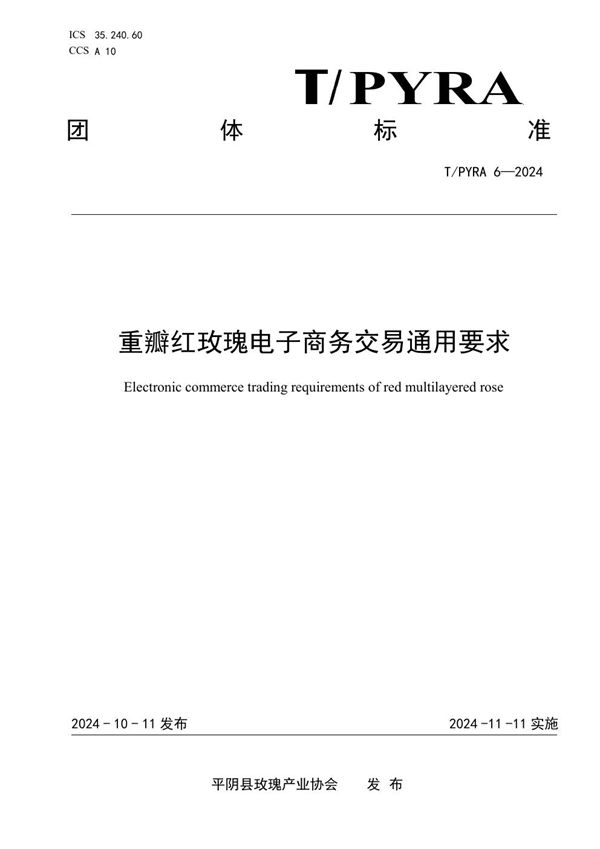 ICS 35.240.60
CCS A 10

T/PYRA

团 体 标 准

T/PYRA 6—2024

重瓣红玫瑰电子商务交易通用要求

Electronic commerce trading requirements of red multilayered rose

2024 - 10 - 11 发布

2024 -11 -11 实施

平阴县玫瑰产业协会 发 布